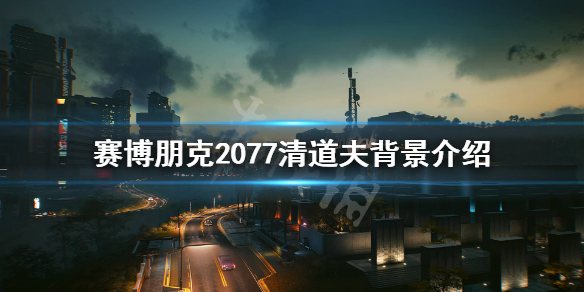 赛博朋克2077清道夫背景介绍